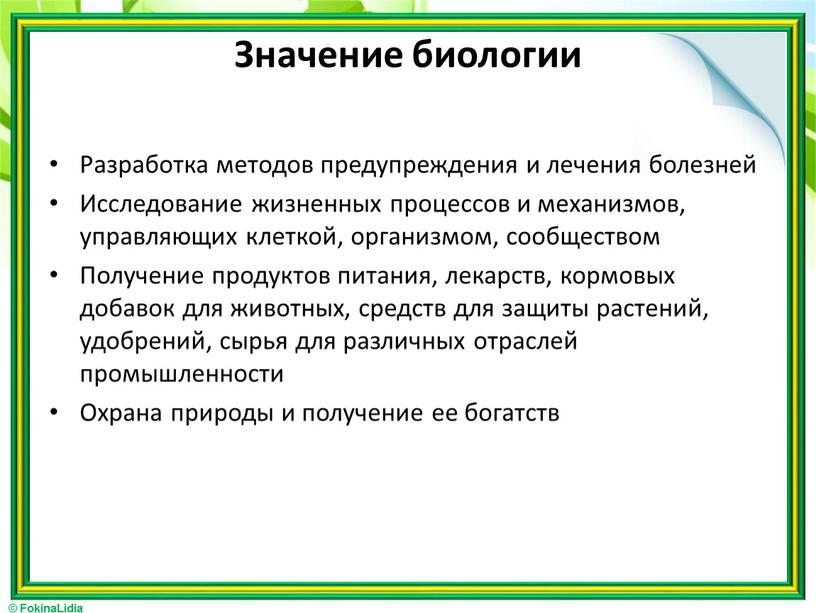 Значение биологии

• Разработка методов предупреждения и лечения болезней
• Исследование жизненных процессов и механизмов, управляющих клеткой, организмом, сообществом
• Получение продуктов питания, лекарств, кормовых добавок для животных, средств для защиты растений, удобрений, сырья для различных отраслей промышленности
• Охрана природы и получение ее богатств

© FokinaLidia